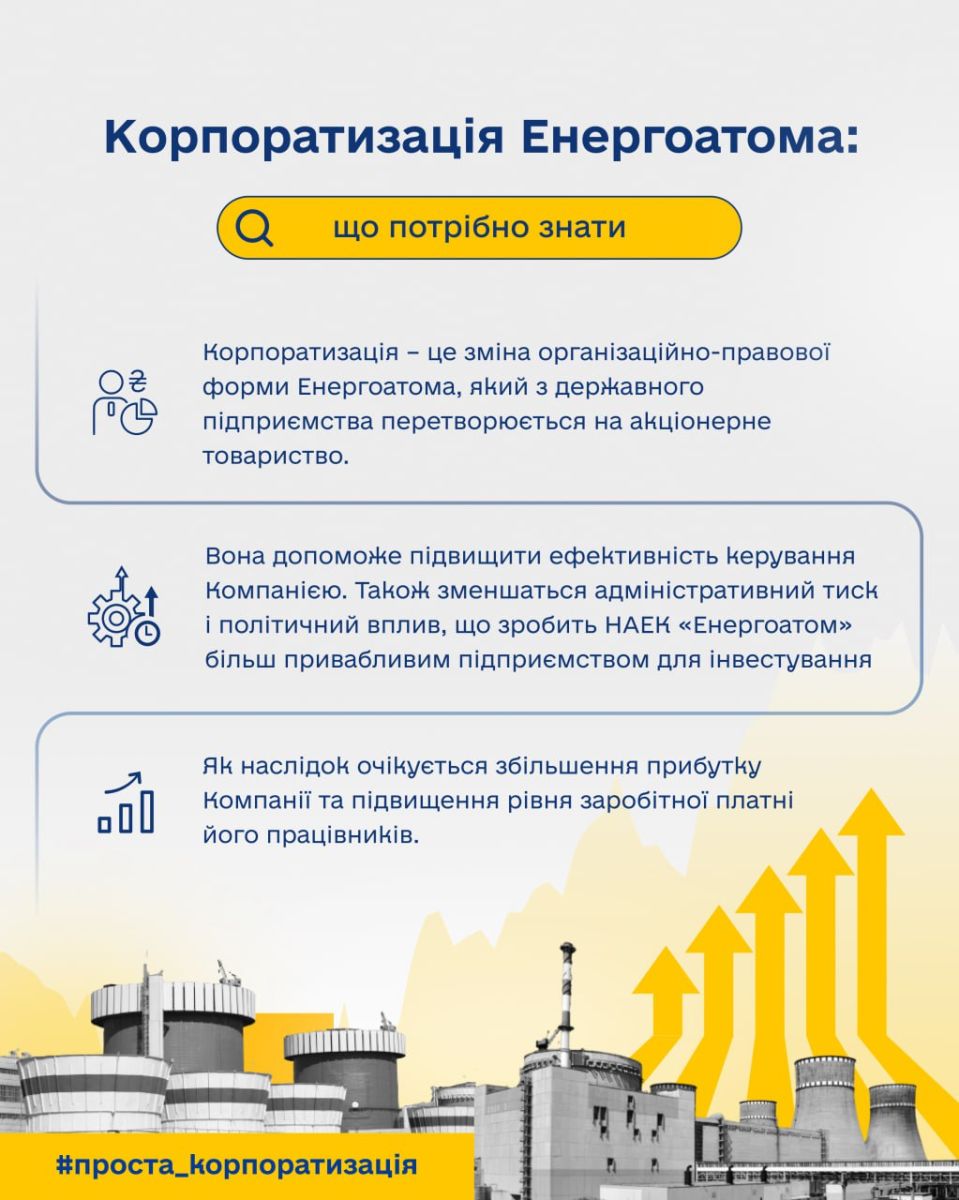 Корпоратизація Енергоатома:

що потрібно знати

Корпоратизація – це зміна організаційно-правової форми Енергоатома, який з державного підприємства перетворюється на акціонерне товариство.

Вона допоможе підвищити ефективність керування Компанією. Також зменшаться адміністративний тиск і політичний вплив, що зробить НАЕК «Енергоатом» більш привабливим підприємством для інвестування

Як наслідок очікується збільшення прибутку Компанії та підвищення рівня заробітної платні його працівників.

#проста_корпоратизація